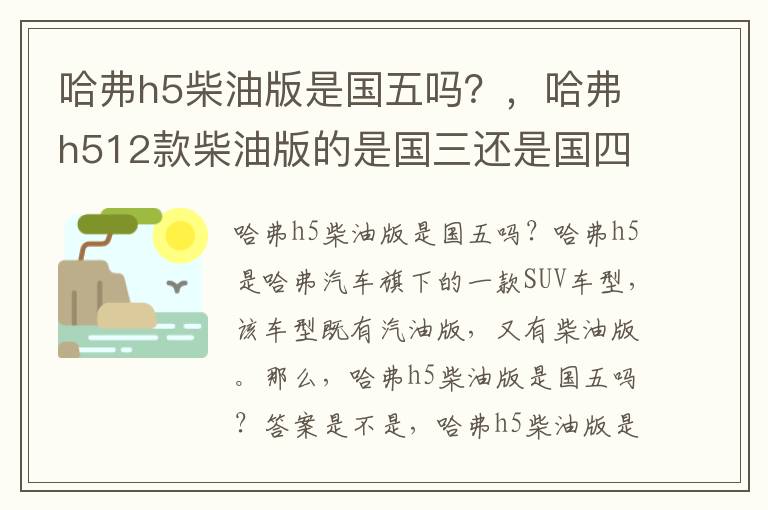 哈弗h5柴油版是国五吗？，哈弗h512款柴油版的是国三还是国四

哈弗h5柴油版是国五吗？哈弗h5是哈弗汽车旗下的一款SUV车型，该车型既有汽油版，又有柴油版。那么，哈弗h5柴油版是国五吗？答案是不是，哈弗h5柴油版是